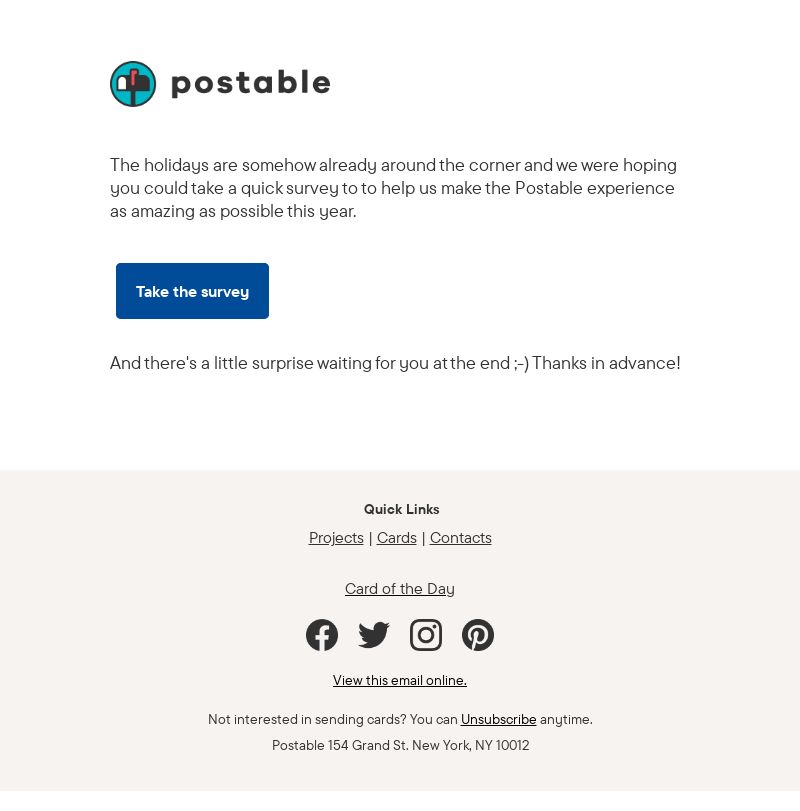 postable

The holidays are somehow already around the corner and we were hoping you could take a quick survey to to help us make the Postable experience as amazing as possible this year.

Take the survey

And there's a little surprise waiting for you at the end ;-) Thanks in advance!

Quick Links

Projects | Cards | Contacts

Card of the Day

View this email online.

Not interested in sending cards? You can Unsubscribe anytime.

Postable 154 Grand St. New York, NY 10012